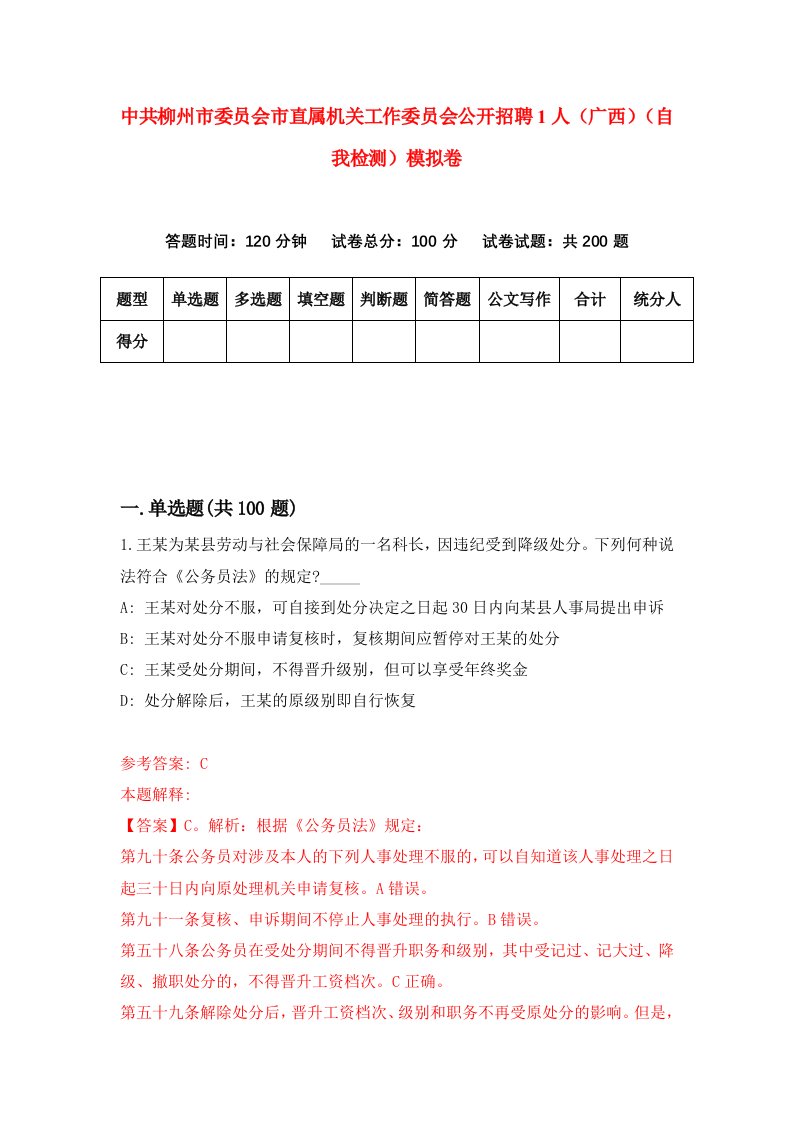 中共柳州市委员会市直属机关工作委员会公开招聘1人（广西）（自我检测）模拟卷

答题时间：120分钟　试卷总分：100分　试卷试题：共200题

| 题型 | 单选题 | 多选题 | 填空题 | 判断题 | 简答题 | 公文写作 | 合计 | 统分人 |
|---|---|---|---|---|---|---|---|---|
| 得分 | | | | | | | | |

一.单选题(共100题)

1.王某为某县劳动与社会保障局的一名科长，因违纪受到降级处分。下列何种说法符合《公务员法》的规定?_____

A: 王某对处分不服，可自接到处分决定之日起30日内向某县人事局提出申诉

B: 王某对处分不服申请复核时，复核期间应暂停对王某的处分

C: 王某受处分期间，不得晋升级别，但可以享受年终奖金

D: 处分解除后，王某的原级别即自行恢复

参考答案: C

本题解释:

【答案】C。解析：根据《公务员法》规定：

第九十条公务员对涉及本人的下列人事处理不服的，可以自知道该人事处理之日起三十日内向原处理机关申请复核。A错误。

第九十一条复核、申诉期间不停止人事处理的执行。B错误。

第五十八条公务员在受处分期间不得晋升职务和级别，其中受记过、记大过、降级、撤职处分的，不得晋升工资档次。C正确。

第五十九条解除处分后，晋升工资档次、级别和职务不再受原处分的影响。但是，